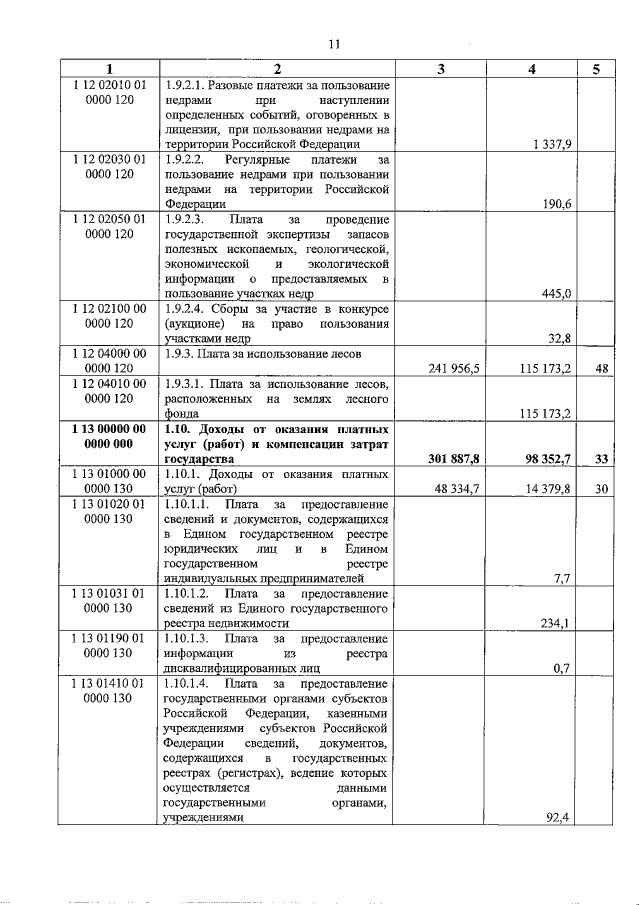 11

| 1 | 2 | 3 | 4 | 5 |
|---|---|---|---|---|
| 1 12 02010 01 0000 120 | 1.9.2.1. Разовые платежи за пользование недрами при наступлении определенных событий, оговоренных в лицензии, при пользовании недрами на территории Российской Федерации | | 1 337,9 | |
| 1 12 02030 01 0000 120 | 1.9.2.2. Регулярные платежи за пользование недрами при пользовании недрами на территории Российской Федерации | | 190,6 | |
| 1 12 02050 01 0000 120 | 1.9.2.3. Плата за проведение государственной экспертизы запасов полезных ископаемых, геологической, экономической и экологической информации о предоставляемых в пользование участках недр | | 445,0 | |
| 1 12 02100 00 0000 120 | 1.9.2.4. Сборы за участие в конкурсе (аукционе) на право пользования участками недр | | 32,8 | |
| 1 12 04000 00 0000 120 | 1.9.3. Плата за использование лесов | 241 956,5 | 115 173,2 | 48 |
| 1 12 04010 00 0000 120 | 1.9.3.1. Плата за использование лесов, расположенных на землях лесного фонда | | 115 173,2 | |
| **1 13 00000 00 0000 000** | **1.10. Доходы от оказания платных услуг (работ) и компенсации затрат государства** | **301 887,8** | **98 352,7** | **33** |
| 1 13 01000 00 0000 130 | 1.10.1. Доходы от оказания платных услуг (работ) | 48 334,7 | 14 379,8 | 30 |
| 1 13 01020 01 0000 130 | 1.10.1.1. Плата за предоставление сведений и документов, содержащихся в Едином государственном реестре юридических лиц и в Едином государственном реестре индивидуальных предпринимателей | | 7,7 | |
| 1 13 01031 01 0000 130 | 1.10.1.2. Плата за предоставление сведений из Единого государственного реестра недвижимости | | 234,1 | |
| 1 13 01190 01 0000 130 | 1.10.1.3. Плата за предоставление информации из реестра дисквалифицированных лиц | | 0,7 | |
| 1 13 01410 01 0000 130 | 1.10.1.4. Плата за предоставление государственными органами субъектов Российской Федерации, казенными учреждениями субъектов Российской Федерации сведений, документов, содержащихся в государственных реестрах (регистрах), ведение которых осуществляется данными государственными органами, учреждениями | | 92,4 | |